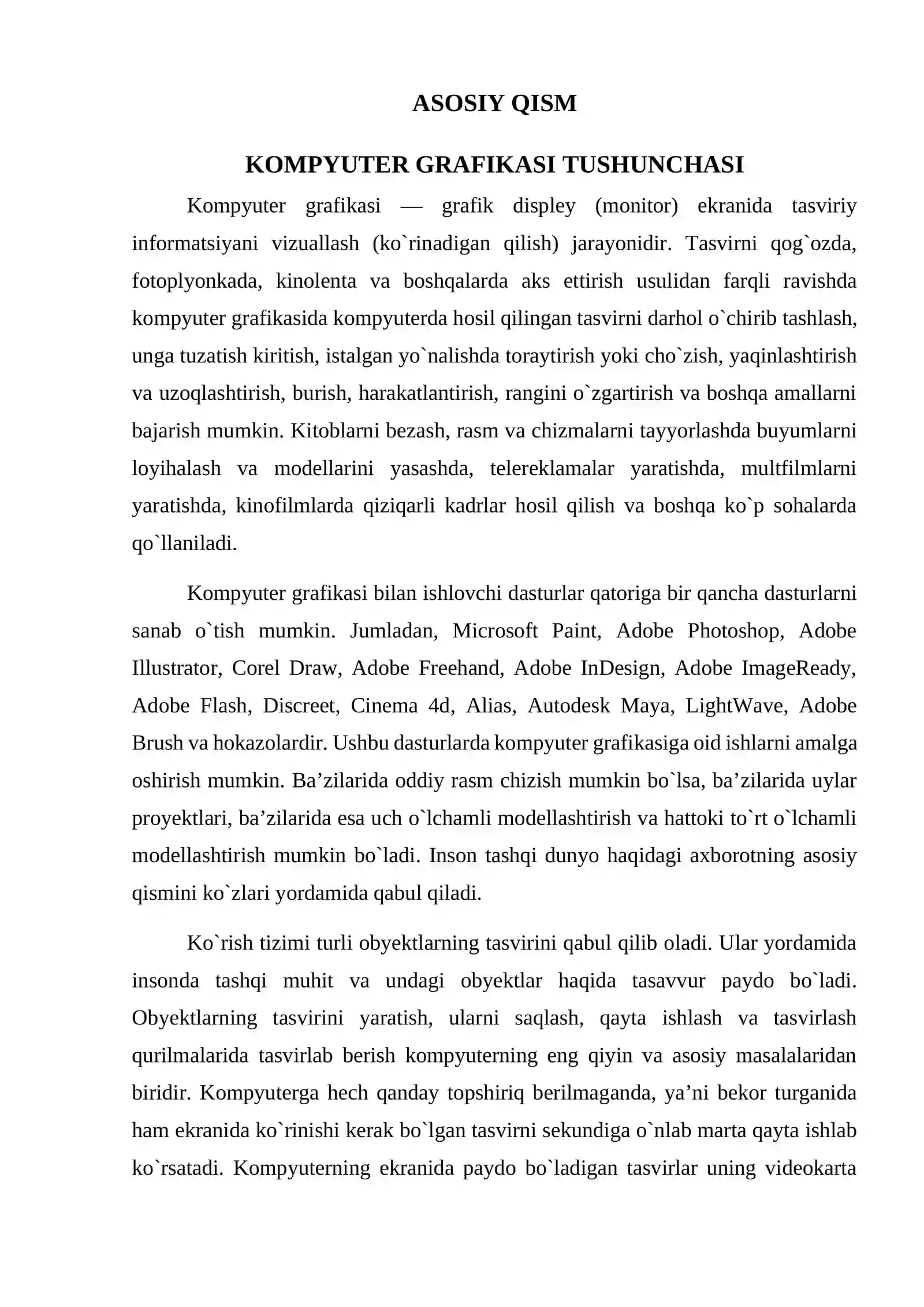 ASOSIY QISM

KOMPYUTER GRAFIKASI TUSHUNCHASI

Kompyuter grafikasi — grafik displey (monitor) ekranida tasviriy informatsiyani vizuallash (ko`rinadigan qilish) jarayonidir. Tasvirni qog`ozda, fotoplyonkada, kinolenta va boshqalarda aks ettirish usulidan farqli ravishda kompyuter grafikasida kompyuterda hosil qilingan tasvirni darhol o`chirib tashlash, unga tuzatish kiritish, istalgan yo`nalishda toraytirish yoki cho`zish, yaqinlashtirish va uzoqlashtirish, burish, harakatlantirish, rangini o`zgartirish va boshqa amallarni bajarish mumkin. Kitoblarni bezash, rasm va chizmalarni tayyorlashda buyumlarni loyihalash va modellarini yasashda, telereklamalar yaratishda, multfilmlarni yaratishda, kinofilmlarda qiziqarli kadrlar hosil qilish va boshqa ko`p sohalarda qo`llaniladi.

Kompyuter grafikasi bilan ishlovchi dasturlar qatoriga bir qancha dasturlarni sanab o`tish mumkin. Jumladan, Microsoft Paint, Adobe Photoshop, Adobe Illustrator, Corel Draw, Adobe Freehand, Adobe InDesign, Adobe ImageReady, Adobe Flash, Discreet, Cinema 4d, Alias, Autodesk Maya, LightWave, Adobe Brush va hokazolardir. Ushbu dasturlarda kompyuter grafikasiga oid ishlarni amalga oshirish mumkin. Ba'zilarida oddiy rasm chizish mumkin bo`lsa, ba'zilarida uylar proyektlari, ba'zilarida esa uch o`lchamli modellashtirish va hattoki to`rt o`lchamli modellashtirish mumkin bo`ladi. Inson tashqi dunyo haqidagi axborotning asosiy qismini ko`zlari yordamida qabul qiladi.

Ko`rish tizimi turli obyektlarning tasvirini qabul qilib oladi. Ular yordamida insonda tashqi muhit va undagi obyektlar haqida tasavvur paydo bo`ladi. Obyektlarning tasvirini yaratish, ularni saqlash, qayta ishlash va tasvirlash qurilmalarida tasvirlab berish kompyuterning eng qiyin va asosiy masalalaridan biridir. Kompyuterga hech qanday topshiriq berilmaganda, ya'ni bekor turganida ham ekranida ko`rinishi kerak bo`lgan tasvirni sekundiga o`nlab marta qayta ishlab ko`rsatadi. Kompyuterning ekranida paydo bo`ladigan tasvirlar uning videokarta